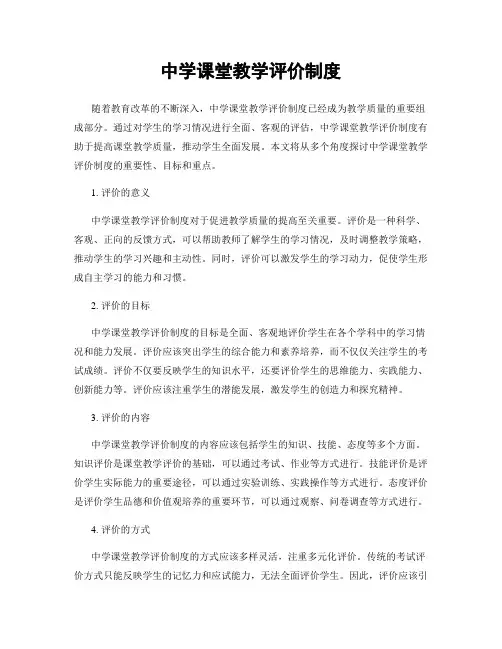 中学课堂教学评价制度

随着教育改革的不断深入，中学课堂教学评价制度已经成为教学质量的重要组成部分。通过对学生的学习情况进行全面、客观的评估，中学课堂教学评价制度有助于提高课堂教学质量，推动学生全面发展。本文将从多个角度探讨中学课堂教学评价制度的重要性、目标和重点。

1. 评价的意义

中学课堂教学评价制度对于促进教学质量的提高至关重要。评价是一种科学、客观、正向的反馈方式，可以帮助教师了解学生的学习情况，及时调整教学策略，推动学生的学习兴趣和主动性。同时，评价可以激发学生的学习动力，促使学生形成自主学习的能力和习惯。

2. 评价的目标

中学课堂教学评价制度的目标是全面、客观地评价学生在各个学科中的学习情况和能力发展。评价应该突出学生的综合能力和素养培养，而不仅仅关注学生的考试成绩。评价不仅要反映学生的知识水平，还要评价学生的思维能力、实践能力、创新能力等。评价应该注重学生的潜能发展，激发学生的创造力和探究精神。

3. 评价的内容

中学课堂教学评价制度的内容应该包括学生的知识、技能、态度等多个方面。知识评价是课堂教学评价的基础，可以通过考试、作业等方式进行。技能评价是评价学生实际能力的重要途径，可以通过实验训练、实践操作等方式进行。态度评价是评价学生品德和价值观培养的重要环节，可以通过观察、问卷调查等方式进行。

4. 评价的方式

中学课堂教学评价制度的方式应该多样灵活，注重多元化评价。传统的考试评价方式只能反映学生的记忆力和应试能力，无法全面评价学生。因此，评价应该引